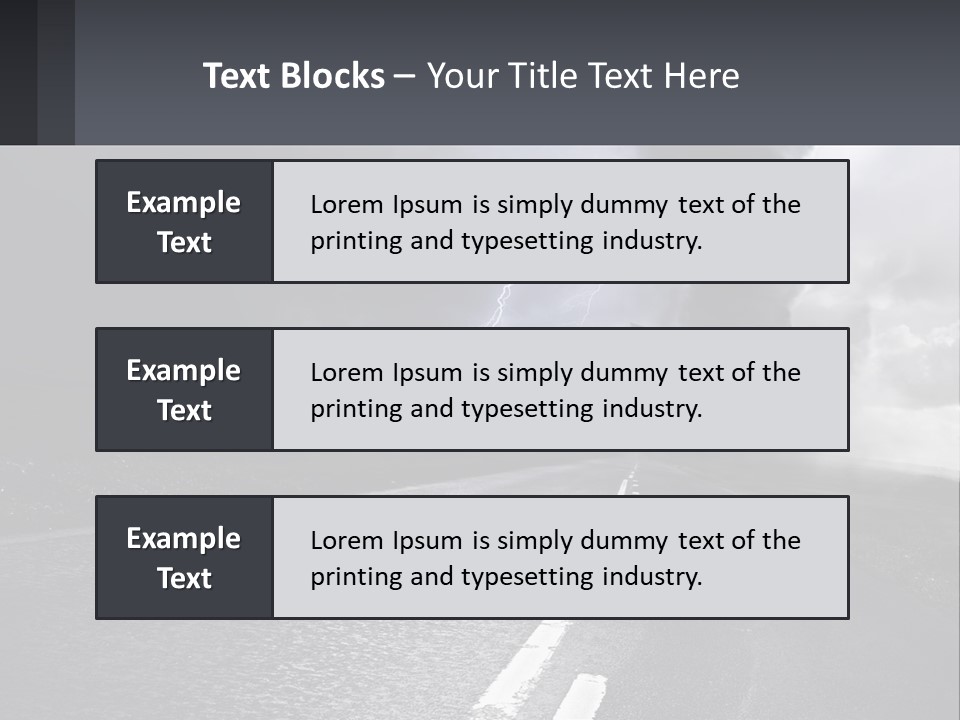 Text Blocks – Your Title Text Here

Example Text

Lorem Ipsum is simply dummy text of the printing and typesetting industry.

Example Text

Lorem Ipsum is simply dummy text of the printing and typesetting industry.

Example Text

Lorem Ipsum is simply dummy text of the printing and typesetting industry.